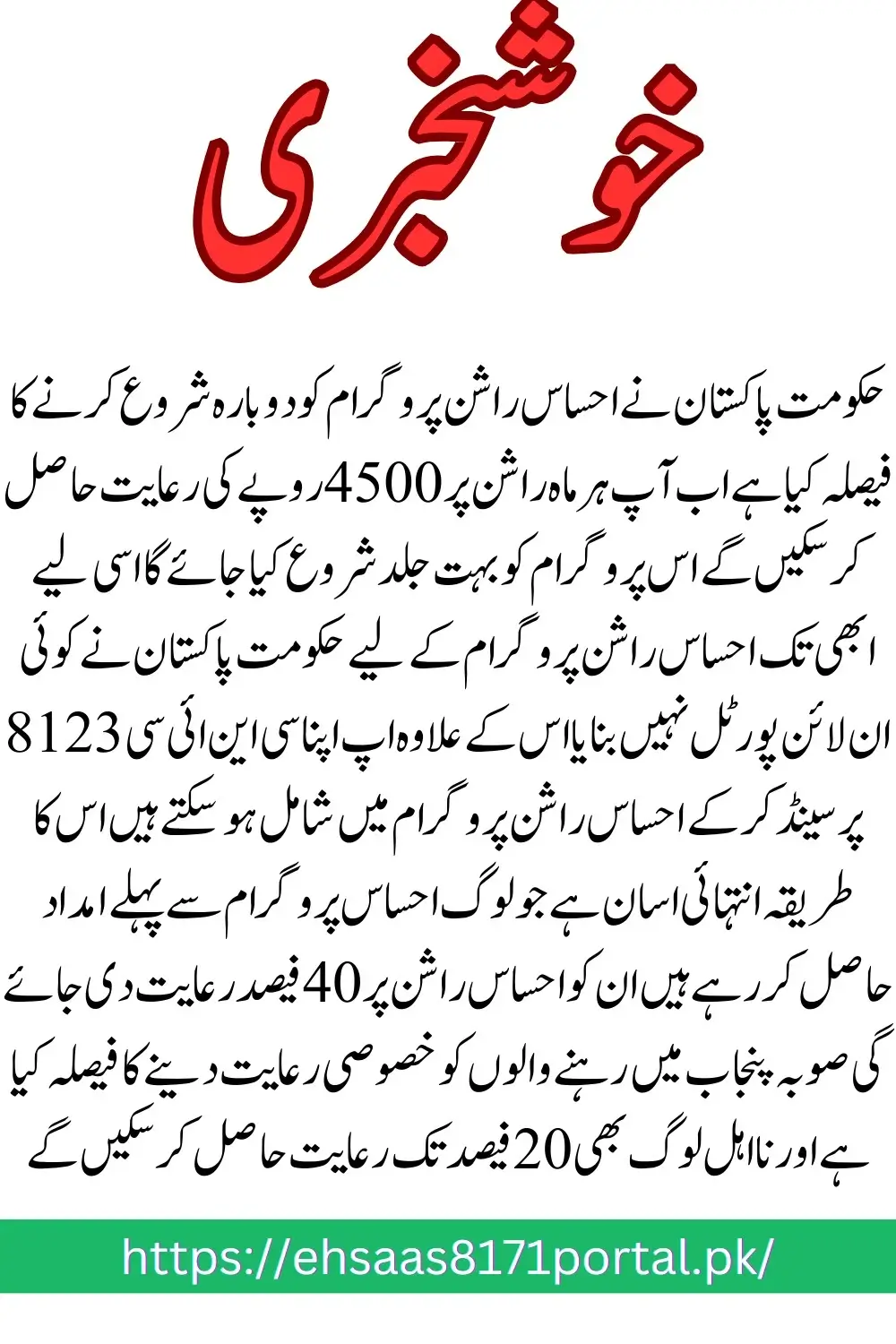 خوشخبری

حکومت پاکستان نے احساس راشن پروگرام کو دوبارہ شروع کرنے کا فیصلہ کیا ہے اب آپ ہر ماہ راشن پر 4500 روپے کی رعایت حاصل کر سکیں گے اس پروگرام کو بہت جلد شروع کیا جائے گا اسی لیے ابھی تک احساس راشن پروگرام کے لیے حکومت پاکستان نے کوئی ان لائن پورٹل نہیں بنایا اس کے علاوہ اپ اپنا سی این ائی سی 8123 پر سینڈ کر کے احساس راشن پروگرام میں شامل ہو سکتے ہیں اس کا طریقہ انتہائی اسان ہے جو لوگ احساس پروگرام سے پہلے امداد حاصل کر رہے ہیں ان کو احساس راشن پر 40 فیصد رعایت دی جائے گی صوبہ پنجاب میں رہنے والوں کو خصوصی رعایت دینے کا فیصلہ کیا ہے اور نا اہل لوگ بھی 20 فیصد تک رعایت حاصل کر سکیں گے

https://ehsaas8171portal.pk/